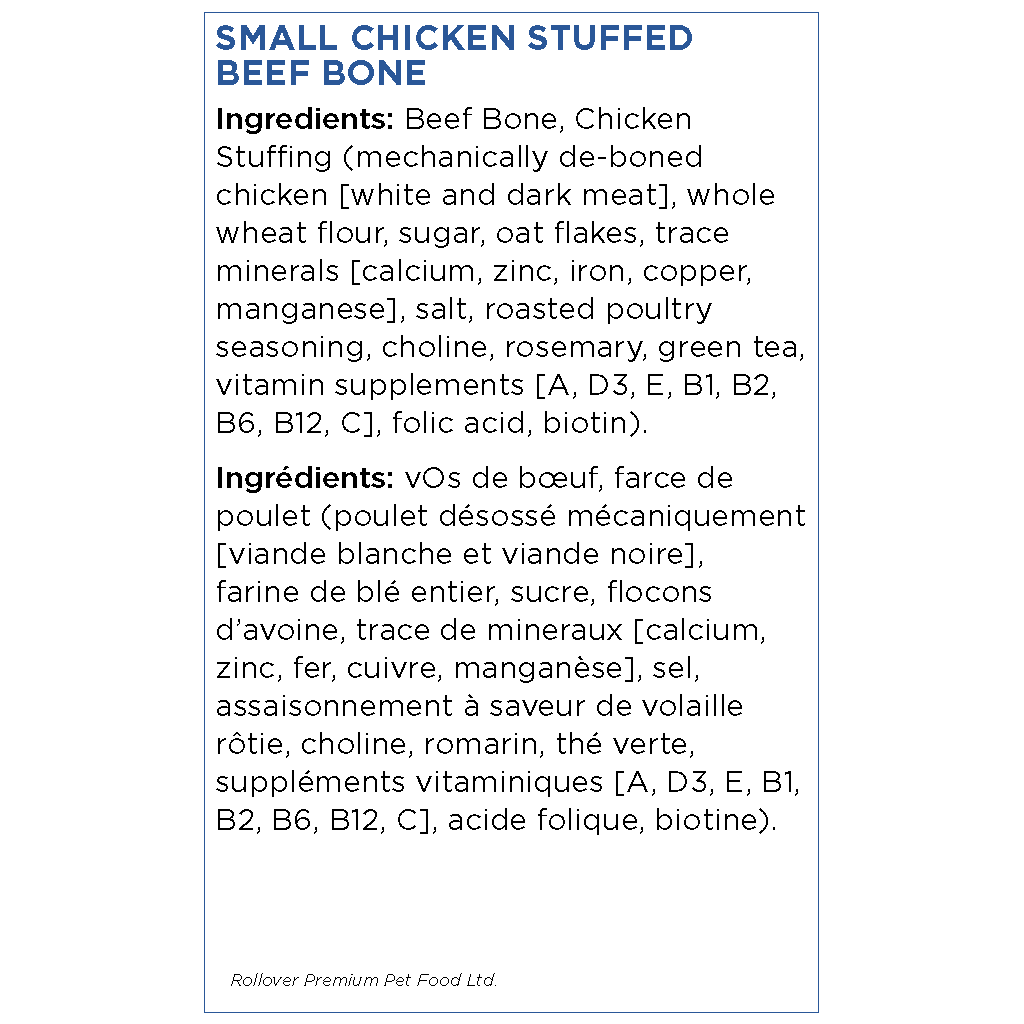 SMALL CHICKEN STUFFED BEEF BONE

Ingredients: Beef Bone, Chicken Stuffing (mechanically de-boned chicken [white and dark meat], whole wheat flour, sugar, oat flakes, trace minerals [calcium, zinc, iron, copper, manganese], salt, roasted poultry seasoning, choline, rosemary, green tea, vitamin supplements [A, D3, E, B1, B2, B6, B12, C], folic acid, biotin).

Ingrédients: vOs de bœuf, farce de poulet (poulet désossé mécaniquement [viande blanche et viande noire], farine de blé entier, sucre, flocons d'avoine, trace de mineraux [calcium, zinc, fer, cuivre, manganèse], sel, assaisonnement à saveur de volaille rôtie, choline, romarin, thé verte, suppléments vitaminiques [A, D3, E, B1, B2, B6, B12, C], acide folique, biotine).

Rollover Premium Pet Food Ltd.